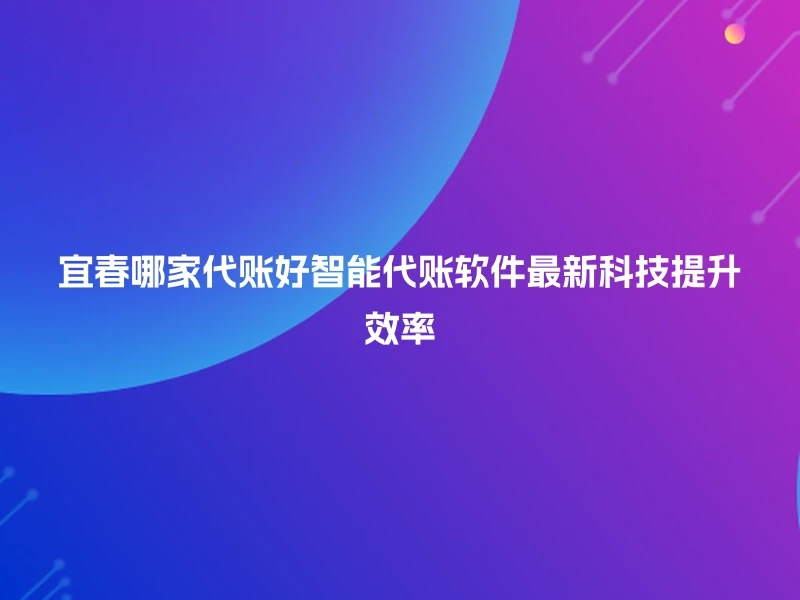 宜春哪家代账好智能代账软件最新科技提升效率